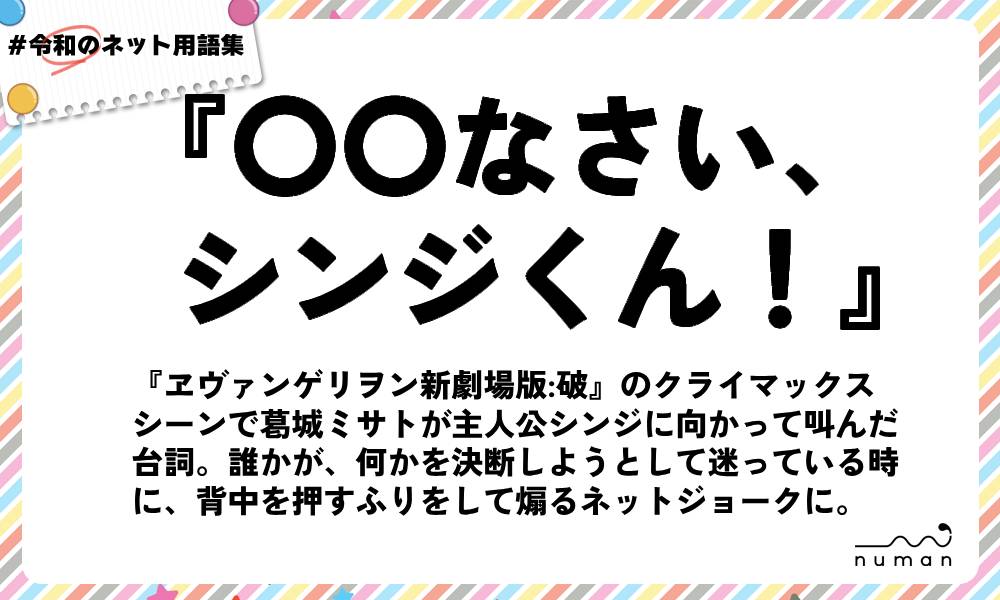 #令和のネット用語集

『〇〇なさい、シンジくん！』

『ヱヴァンゲリヲン新劇場版:破』のクライマックスシーンで葛城ミサトが主人公シンジに向かって叫んだ台詞。誰かが、何かを決断しようとして迷っている時に、背中を押すふりをして煽るネットジョークに。

numan